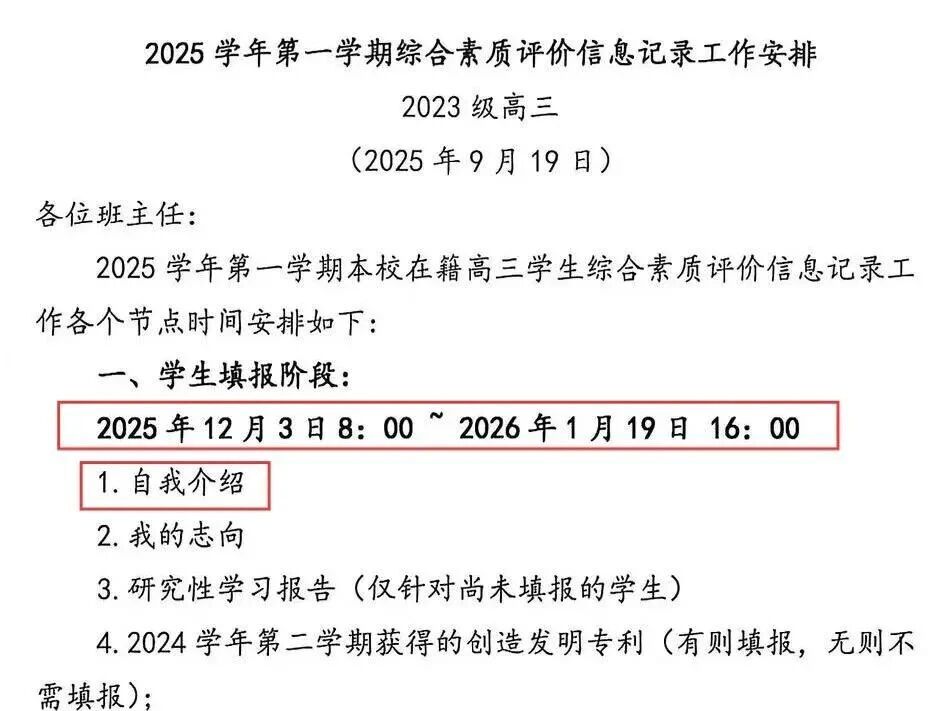 2025 学年第一学期综合素质评价信息记录工作安排

2023 级高三

（2025 年 9 月 19 日）

各位班主任：

2025 学年第一学期本校在籍高三学生综合素质评价信息记录工作各个节点时间安排如下：

一、学生填报阶段：

2025 年 12 月 3 日 8：00 ~ 2026 年 1 月 19 日 16：00

1. 自我介绍

2. 我的志向

3. 研究性学习报告（仅针对尚未填报的学生）

4. 2024 学年第二学期获得的创造发明专利（有则填报，无则不需填报）；